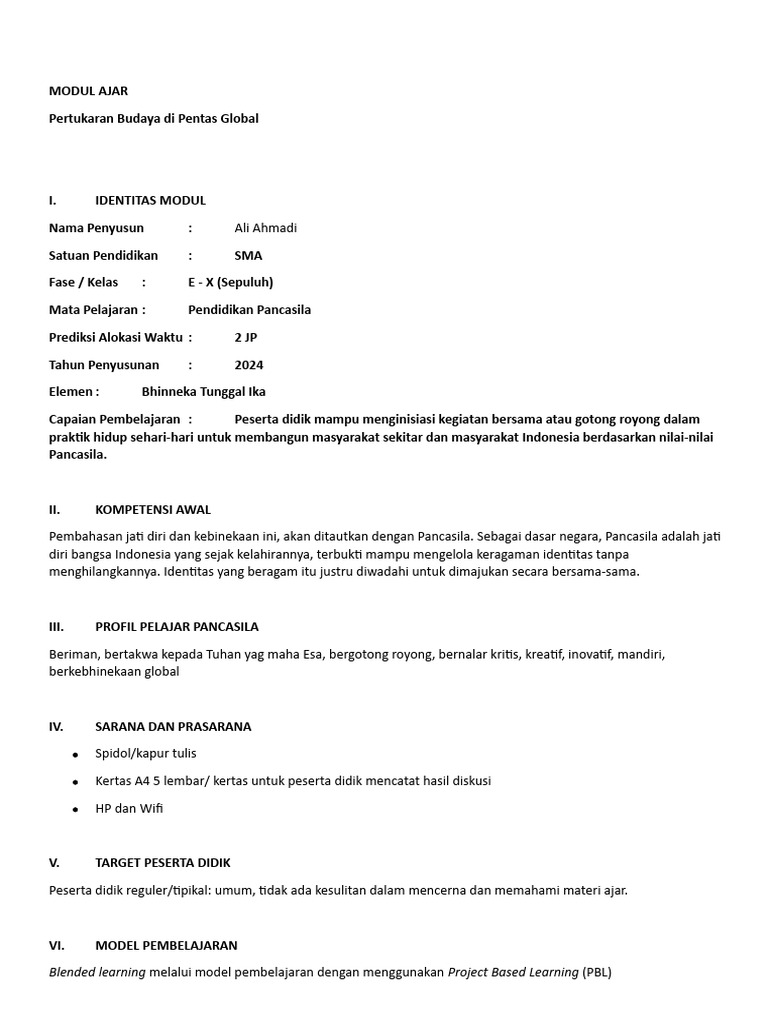 MODUL AJAR

Pertukaran Budaya di Pentas Global

I. IDENTITAS MODUL

Nama Penyusun : Ali Ahmadi

Satuan Pendidikan : SMA

Fase / Kelas : E - X (Sepuluh)

Mata Pelajaran : Pendidikan Pancasila

Prediksi Alokasi Waktu : 2 JP

Tahun Penyusunan : 2024

Elemen : Bhinneka Tunggal Ika

Capaian Pembelajaran : Peserta didik mampu menginisiasi kegiatan bersama atau gotong royong dalam praktik hidup sehari-hari untuk membangun masyarakat sekitar dan masyarakat Indonesia berdasarkan nilai-nilai Pancasila.

II. KOMPETENSI AWAL

Pembahasan jati diri dan kebinekaan ini, akan ditautkan dengan Pancasila. Sebagai dasar negara, Pancasila adalah jati diri bangsa Indonesia yang sejak kelahirannya, terbukti mampu mengelola keragaman identitas tanpa menghilangkannya. Identitas yang beragam itu justru diwadahi untuk dimajukan secara bersama-sama.

III. PROFIL PELAJAR PANCASILA

Beriman, bertakwa kepada Tuhan yag maha Esa, bergotong royong, bernalar kritis, kreatif, inovatif, mandiri, berkebhinekaan global

IV. SARANA DAN PRASARANA

• Spidol/kapur tulis
• Kertas A4 5 lembar/ kertas untuk peserta didik mencatat hasil diskusi
• HP dan Wifi

V. TARGET PESERTA DIDIK

Peserta didik reguler/tipikal: umum, tidak ada kesulitan dalam mencerna dan memahami materi ajar.

VI. MODEL PEMBELAJARAN

Blended learning melalui model pembelajaran dengan menggunakan Project Based Learning (PBL)